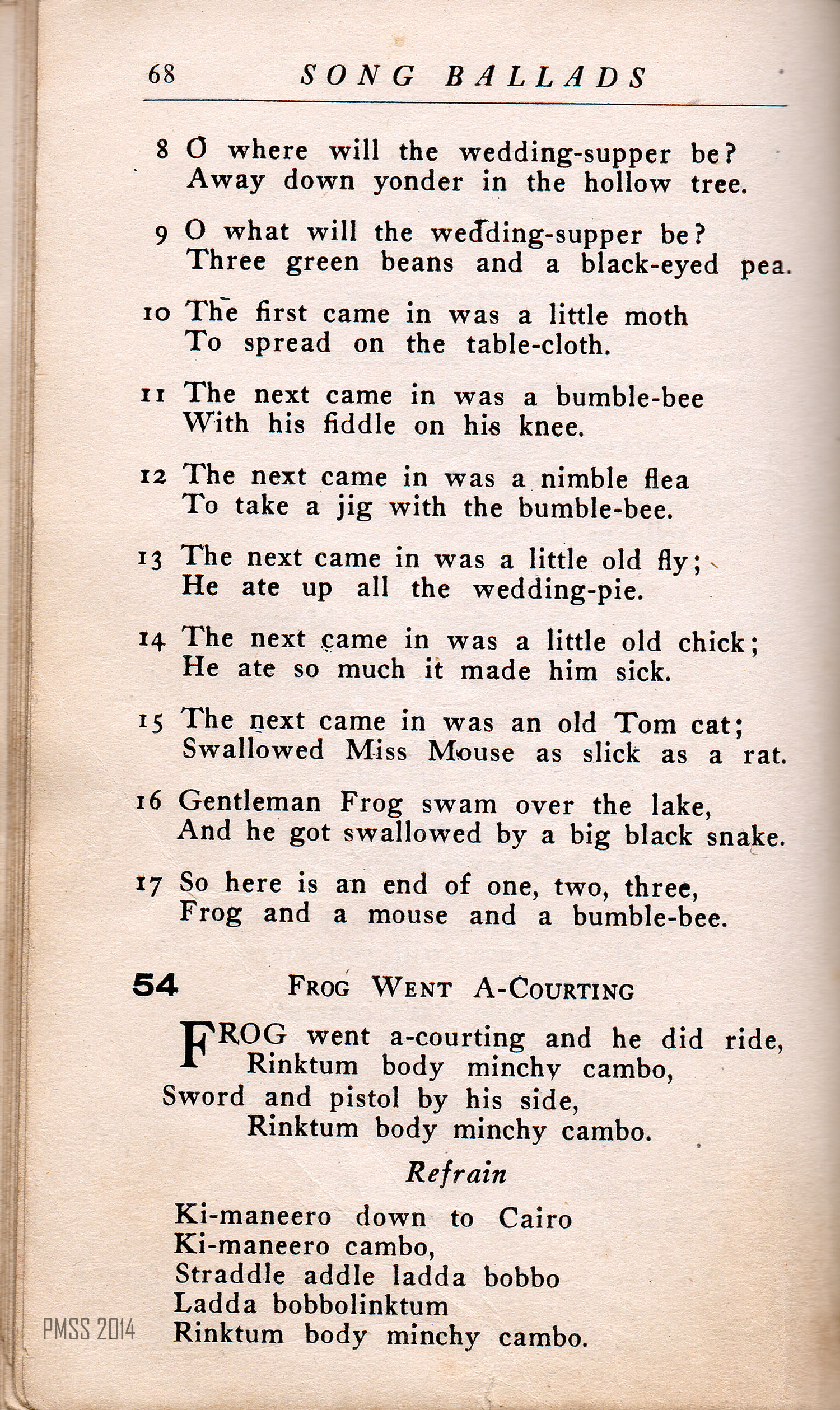 68 SONG BALLADS

8 O where will the wedding-supper be?
Away down yonder in the hollow tree.

9 O what will the wedding-supper be?
Three green beans and a black-eyed pea.

10 The first came in was a little moth
To spread on the table-cloth.

11 The next came in was a bumble-bee
With his fiddle on his knee.

12 The next came in was a nimble flea
To take a jig with the bumble-bee.

13 The next came in was a little old fly;
He ate up all the wedding-pie.

14 The next came in was a little old chick;
He ate so much it made him sick.

15 The next came in was an old Tom cat;
Swallowed Miss Mouse as slick as a rat.

16 Gentleman Frog swam over the lake,
And he got swallowed by a big black snake.

17 So here is an end of one, two, three,
Frog and a mouse and a bumble-bee.

54 FROG WENT A-COURTING

FROG went a-courting and he did ride,
Rinktum body minchy cambo,
Sword and pistol by his side,
Rinktum body minchy cambo.

Refrain

Ki-maneero down to Cairo
Ki-maneero cambo,
Straddle addle ladda bobbo
Ladda bobbolinktum
Rinktum body minchy cambo.

PMSS 2014